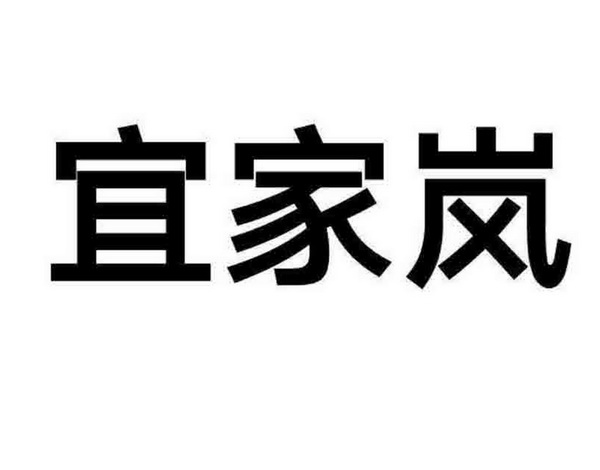 宜家岚